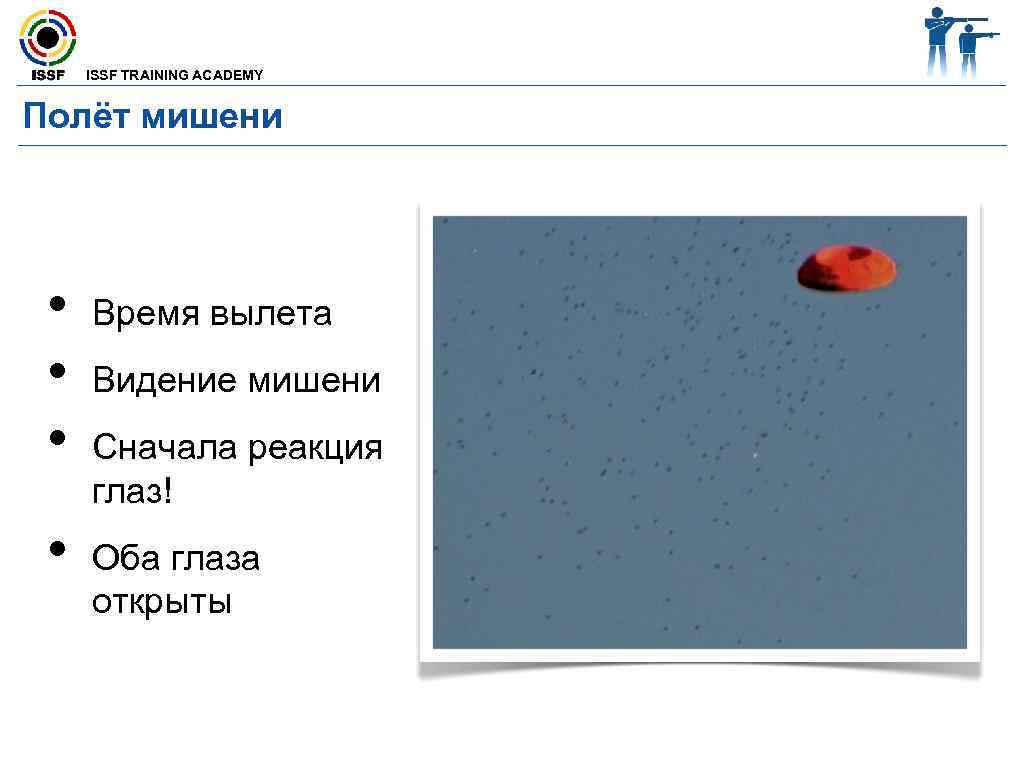 ISSF

ISSF TRAINING ACADEMY

Полёт мишени

• Время вылета
• Видение мишени
• Сначала реакция глаз!
• Оба глаза открыты